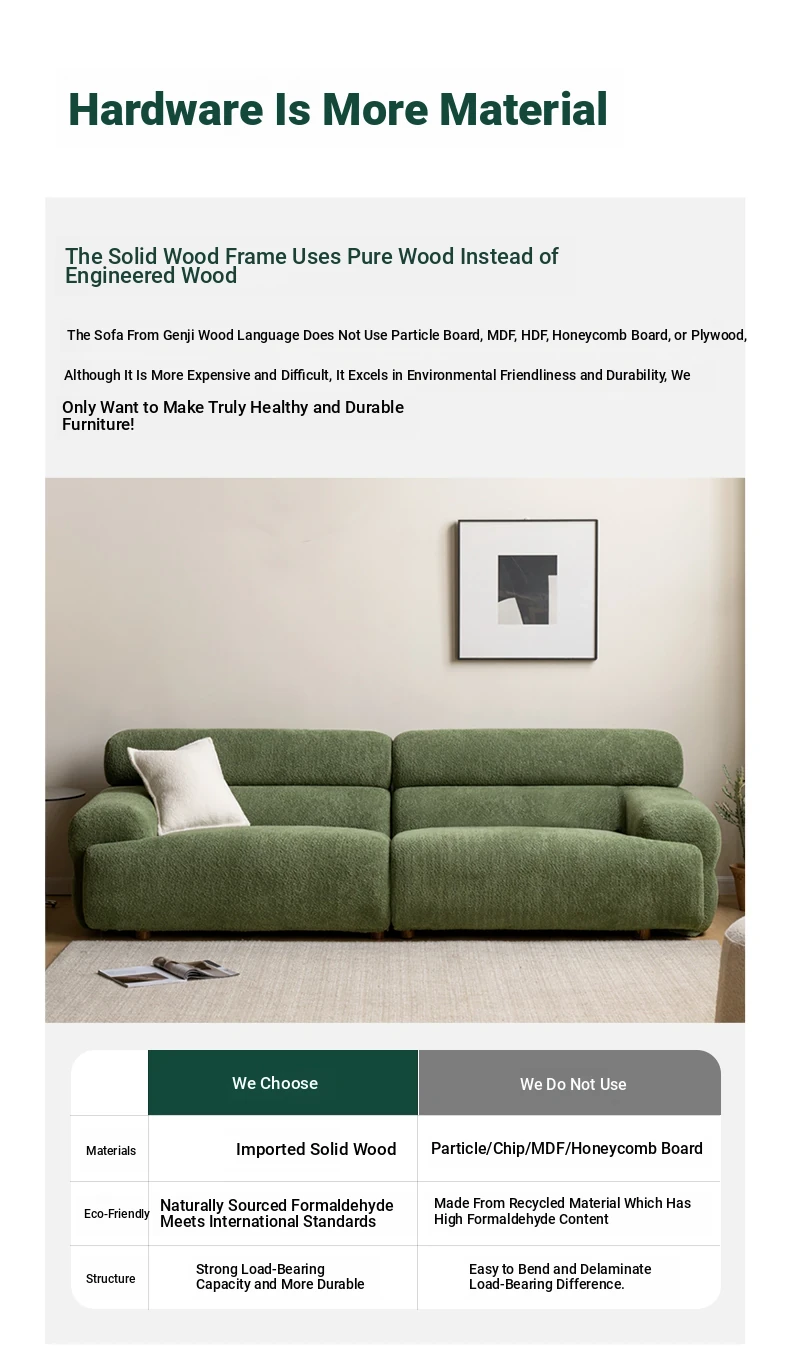 Hardware Is More Material

The Solid Wood Frame Uses Pure Wood Instead of Engineered Wood

The Sofa From Genji Wood Language Does Not Use Particle Board, MDF, HDF, Honeycomb Board, or Plywood,

Although It Is More Expensive and Difficult, It Excels in Environmental Friendliness and Durability, We

Only Want to Make Truly Healthy and Durable Furniture!

| | We Choose | We Do Not Use |
|---|---|---|
| Materials | Imported Solid Wood | Particle/Chip/MDF/Honeycomb Board |
| Eco-Friendly | Naturally Sourced Formaldehyde Meets International Standards | Made From Recycled Material Which Has High Formaldehyde Content |
| Structure | Strong Load-Bearing Capacity and More Durable | Easy to Bend and Delaminate Load-Bearing Difference. |